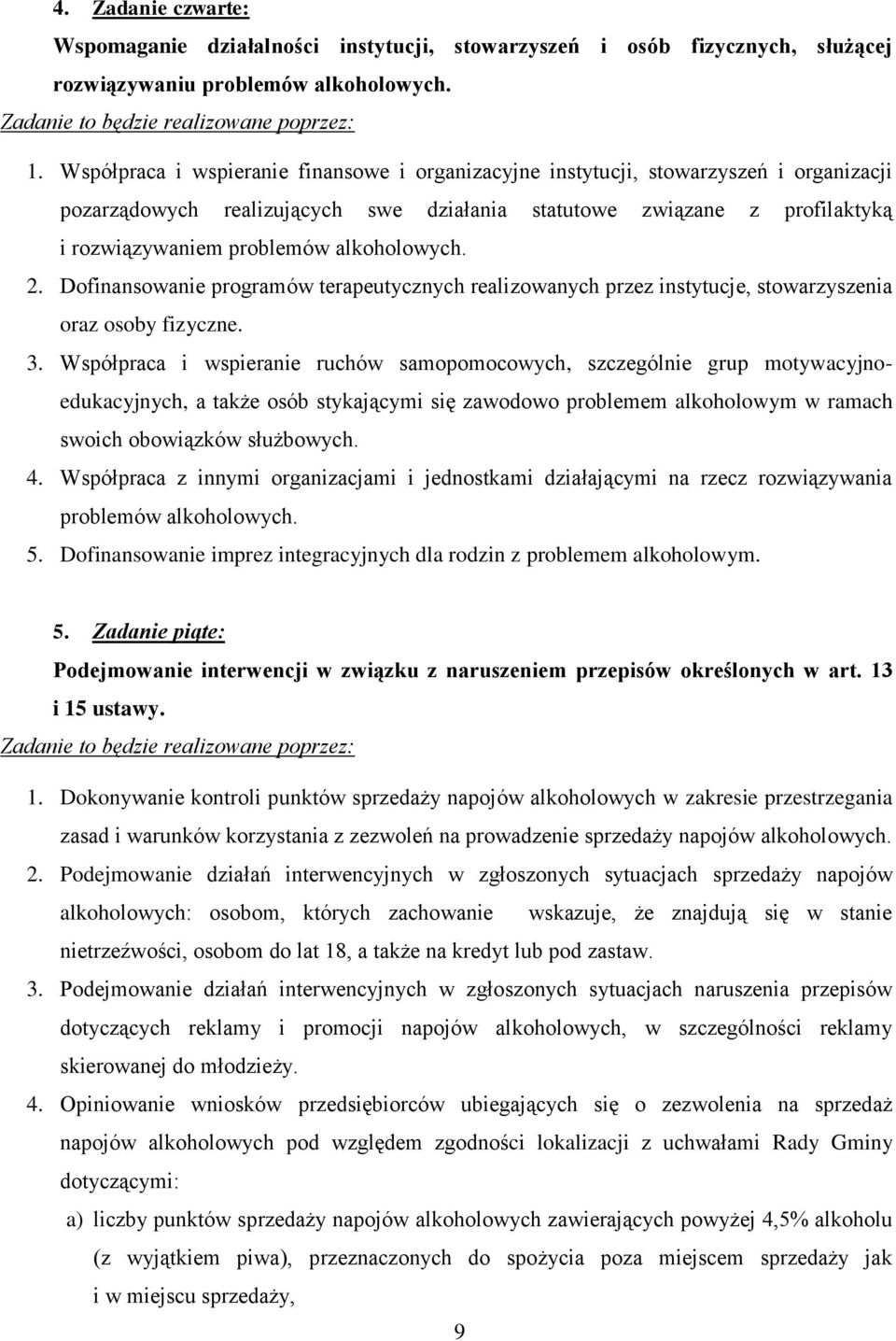 4. Zadanie czwarte:
Wspomaganie działalności instytucji, stowarzyszeń i osób fizycznych, służącej rozwiązywaniu problemów alkoholowych.
Zadanie to będzie realizowane poprzez:
1. Współpraca i wspieranie finansowe i organizacyjne instytucji, stowarzyszeń i organizacji pozarządowych realizujących swe działania statutowe związane z profilaktyką i rozwiązywaniem problemów alkoholowych.
2. Dofinansowanie programów terapeutycznych realizowanych przez instytucje, stowarzyszenia oraz osoby fizyczne.
3. Współpraca i wspieranie ruchów samopomocowych, szczególnie grup motywacyjno-edukacyjnych, a także osób stykającymi się zawodowo problemem alkoholowym w ramach swoich obowiązków służbowych.
4. Współpraca z innymi organizacjami i jednostkami działającymi na rzecz rozwiązywania problemów alkoholowych.
5. Dofinansowanie imprez integracyjnych dla rodzin z problemem alkoholowym.

5. Zadanie piąte:
Podejmowanie interwencji w związku z naruszeniem przepisów określonych w art. 13 i 15 ustawy.
Zadanie to będzie realizowane poprzez:
1. Dokonywanie kontroli punktów sprzedaży napojów alkoholowych w zakresie przestrzegania zasad i warunków korzystania z zezwoleń na prowadzenie sprzedaży napojów alkoholowych.
2. Podejmowanie działań interwencyjnych w zgłoszonych sytuacjach sprzedaży napojów alkoholowych: osobom, których zachowanie wskazuje, że znajdują się w stanie nietrzeźwości, osobom do lat 18, a także na kredyt lub pod zastaw.
3. Podejmowanie działań interwencyjnych w zgłoszonych sytuacjach naruszenia przepisów dotyczących reklamy i promocji napojów alkoholowych, w szczególności reklamy skierowanej do młodzieży.
4. Opiniowanie wniosków przedsiębiorców ubiegających się o zezwolenia na sprzedaż napojów alkoholowych pod względem zgodności lokalizacji z uchwałami Rady Gminy dotyczącymi:
a) liczby punktów sprzedaży napojów alkoholowych zawierających powyżej 4,5% alkoholu (z wyjątkiem piwa), przeznaczonych do spożycia poza miejscem sprzedaży jak i w miejscu sprzedaży,

9